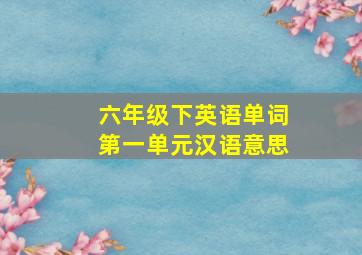 六年级下英语单词
第一单元汉语意思